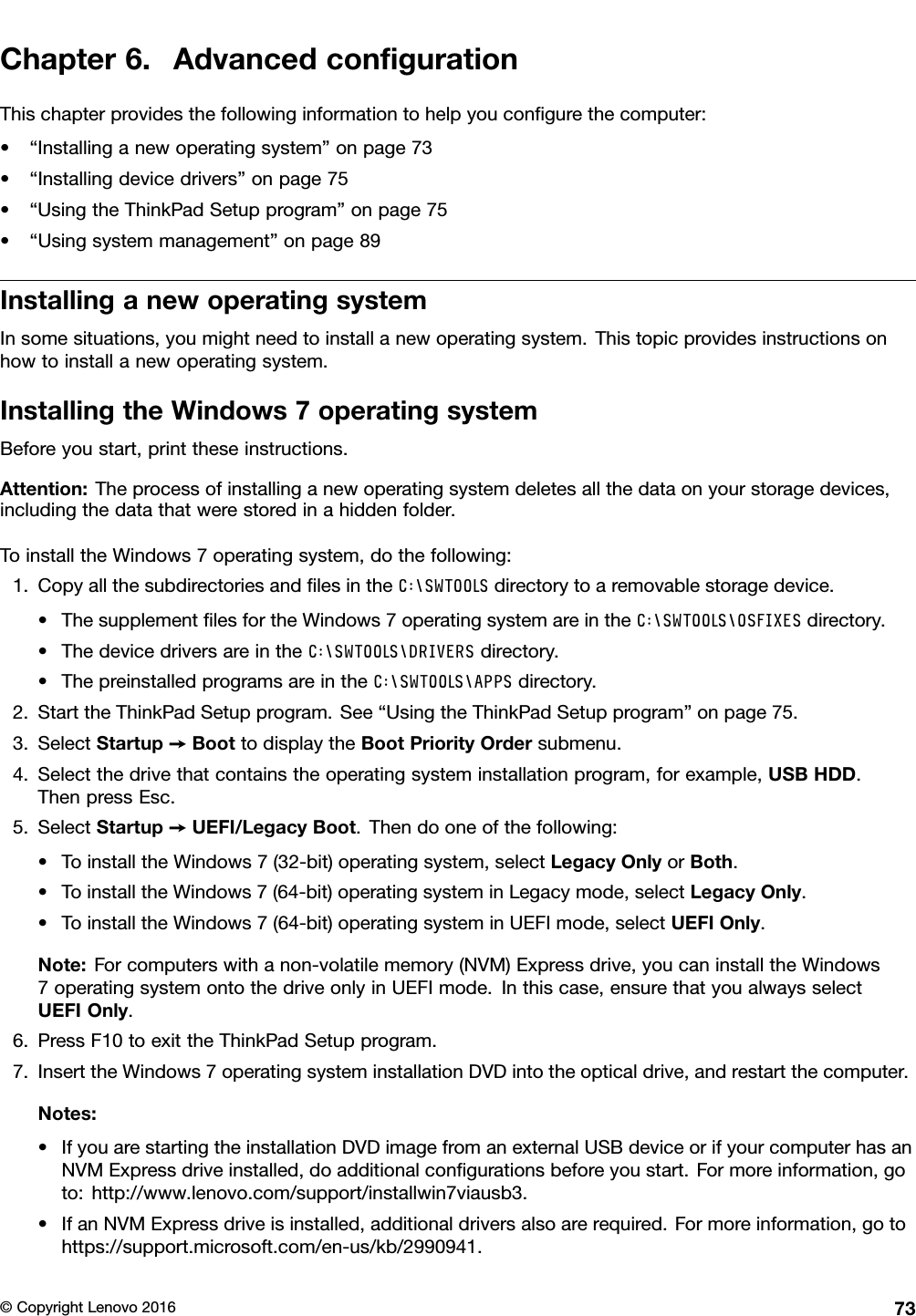 Chapter 6. Advanced configuration

This chapter provides the following information to help you configure the computer:

• “Installing a new operating system” on page 73
• “Installing device drivers” on page 75
• “Using the ThinkPad Setup program” on page 75
• “Using system management” on page 89

Installing a new operating system

In some situations, you might need to install a new operating system. This topic provides instructions on how to install a new operating system.

Installing the Windows 7 operating system

Before you start, print these instructions.

Attention: The process of installing a new operating system deletes all the data on your storage devices, including the data that were stored in a hidden folder.

To install the Windows 7 operating system, do the following:

1. Copy all the subdirectories and files in the C:\SWTOOLS directory to a removable storage device.
• The supplement files for the Windows 7 operating system are in the C:\SWTOOLS\OSFIXES directory.
• The device drivers are in the C:\SWTOOLS\DRIVERS directory.
• The preinstalled programs are in the C:\SWTOOLS\APPS directory.
2. Start the ThinkPad Setup program. See “Using the ThinkPad Setup program” on page 75.
3. Select Startup → Boot to display the Boot Priority Order submenu.
4. Select the drive that contains the operating system installation program, for example, USB HDD. Then press Esc.
5. Select Startup → UEFI/Legacy Boot. Then do one of the following:
• To install the Windows 7 (32-bit) operating system, select Legacy Only or Both.
• To install the Windows 7 (64-bit) operating system in Legacy mode, select Legacy Only.
• To install the Windows 7 (64-bit) operating system in UEFI mode, select UEFI Only.

Note: For computers with a non-volatile memory (NVM) Express drive, you can install the Windows 7 operating system onto the drive only in UEFI mode. In this case, ensure that you always select UEFI Only.
6. Press F10 to exit the ThinkPad Setup program.
7. Insert the Windows 7 operating system installation DVD into the optical drive, and restart the computer.

Notes:
• If you are starting the installation DVD image from an external USB device or if your computer has an NVM Express drive installed, do additional configurations before you start. For more information, go to: http://www.lenovo.com/support/installwin7viausb3.
• If an NVM Express drive is installed, additional drivers also are required. For more information, go to https://support.microsoft.com/en-us/kb/2990941.

© Copyright Lenovo 2016 73